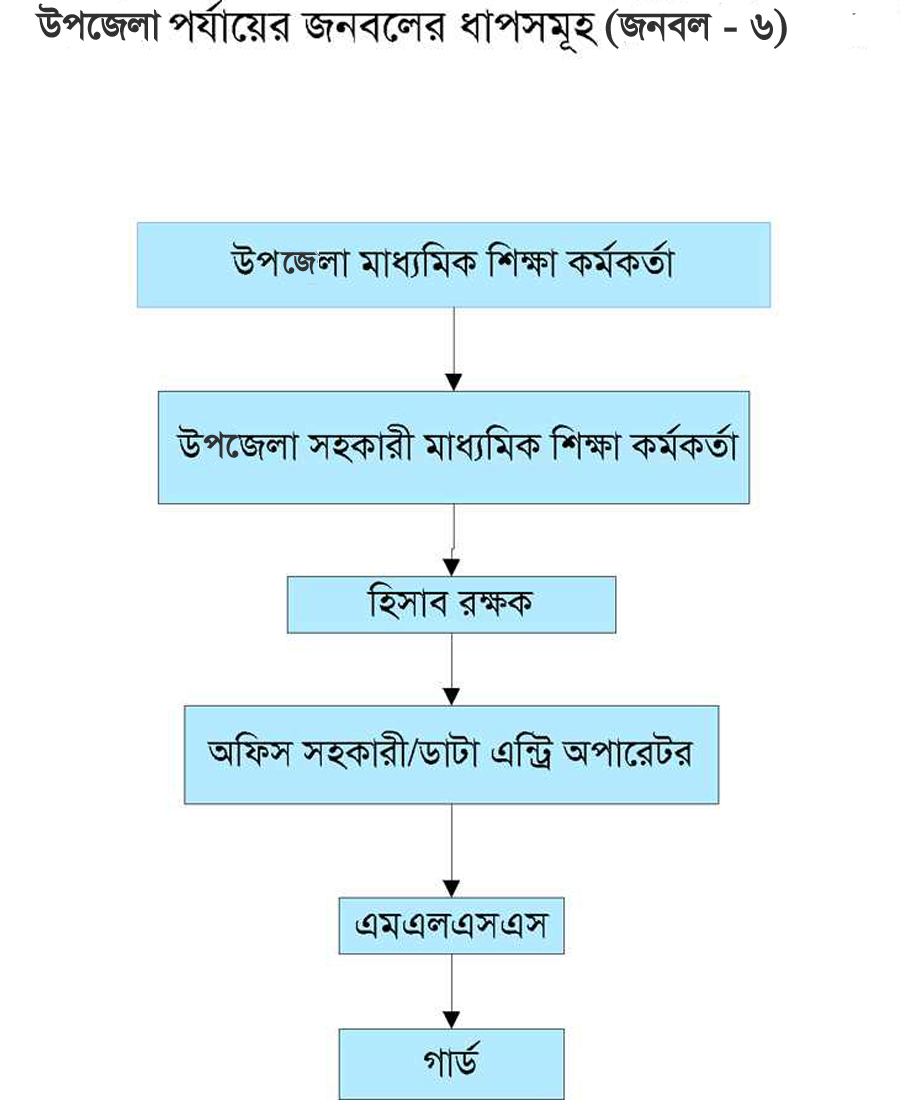 উপজেলা পর্যায়ের জনবলের ধাপসমূহ (জনবল - ৬)

উপজেলা মাধ্যমিক শিক্ষা কর্মকর্তা

উপজেলা সহকারী মাধ্যমিক শিক্ষা কর্মকর্তা

হিসাব রক্ষক

অফিস সহকারী/ডাটা এন্ট্রি অপারেটর

এমএলএসএস

গার্ড